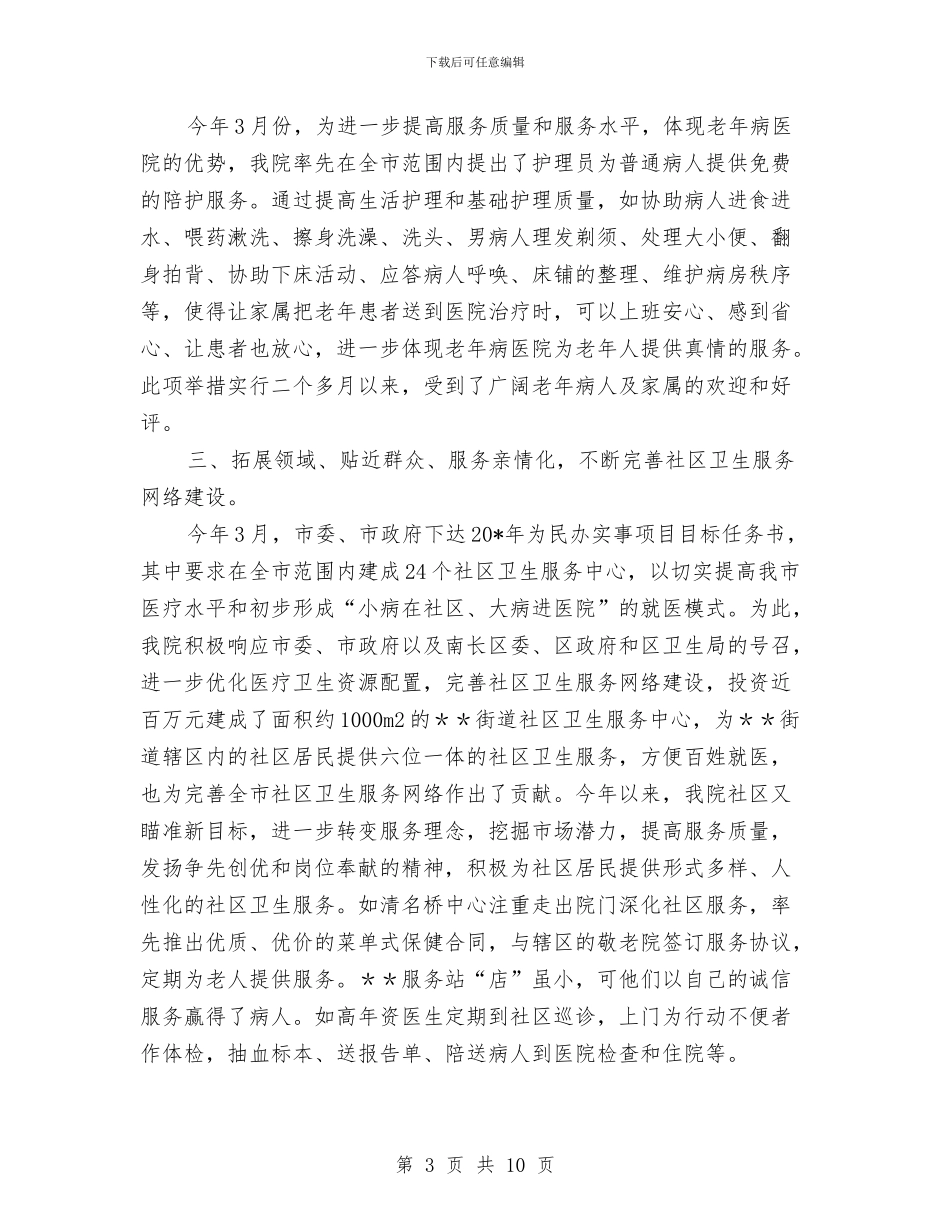 下载后可任意编辑

今年3月份，为进一步提高服务质量和服务水平，体现老年病医院的优势，我院率先在全市范围内提出了护理员为普通病人提供免费的陪护服务。通过提高生活护理和基础护理质量，如协助病人进食进水、喂药漱洗、擦身洗澡、洗头、男病人理发剃须、处理大小便、翻身拍背、协助下床活动、应答病人呼唤、床铺的整理、维护病房秩序等，使得让家属把老年患者送到医院治疗时，可以上班安心、感到省心、让患者也放心，进一步体现老年病医院为老年人提供真情的服务。此项举措实行二个多月以来，受到了广阔老年病人及家属的欢迎和好评。

三、拓展领域、贴近群众、服务亲情化，不断完善社区卫生服务网络建设。

今年3月，市委、市政府下达20*年为民办实事项目目标任务书，其中要求在全市范围内建成24个社区卫生服务中心，以切实提高我市医疗水平和初步形成“小病在社区、大病进医院”的就医模式。为此，我院积极响应市委、市政府以及南长区委、区政府和区卫生局的号召，进一步优化医疗卫生资源配置，完善社区卫生服务网络建设，投资近百万元建成了面积约1000m2的＊＊街道社区卫生服务中心，为＊＊街道辖区内的社区居民提供六位一体的社区卫生服务，方便百姓就医，也为完善全市社区卫生服务网络作出了贡献。今年以来，我院社区又瞄准新目标，进一步转变服务理念，挖掘市场潜力，提高服务质量，发扬争先创优和岗位奉献的精神，积极为社区居民提供形式多样、人性化的社区卫生服务。如清名桥中心注重走出院门深化社区服务，率先推出优质、优价的菜单式保健合同，与辖区的敬老院签订服务协议，定期为老人提供服务。＊＊服务站“店”虽小，可他们以自己的诚信服务赢得了病人。如高年资医生定期到社区巡诊，上门为行动不便者作体检，抽血标本、送报告单、陪送病人到医院检查和住院等。

第 3 页 共 10 页